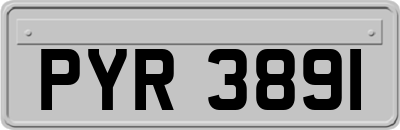 PYR 3891